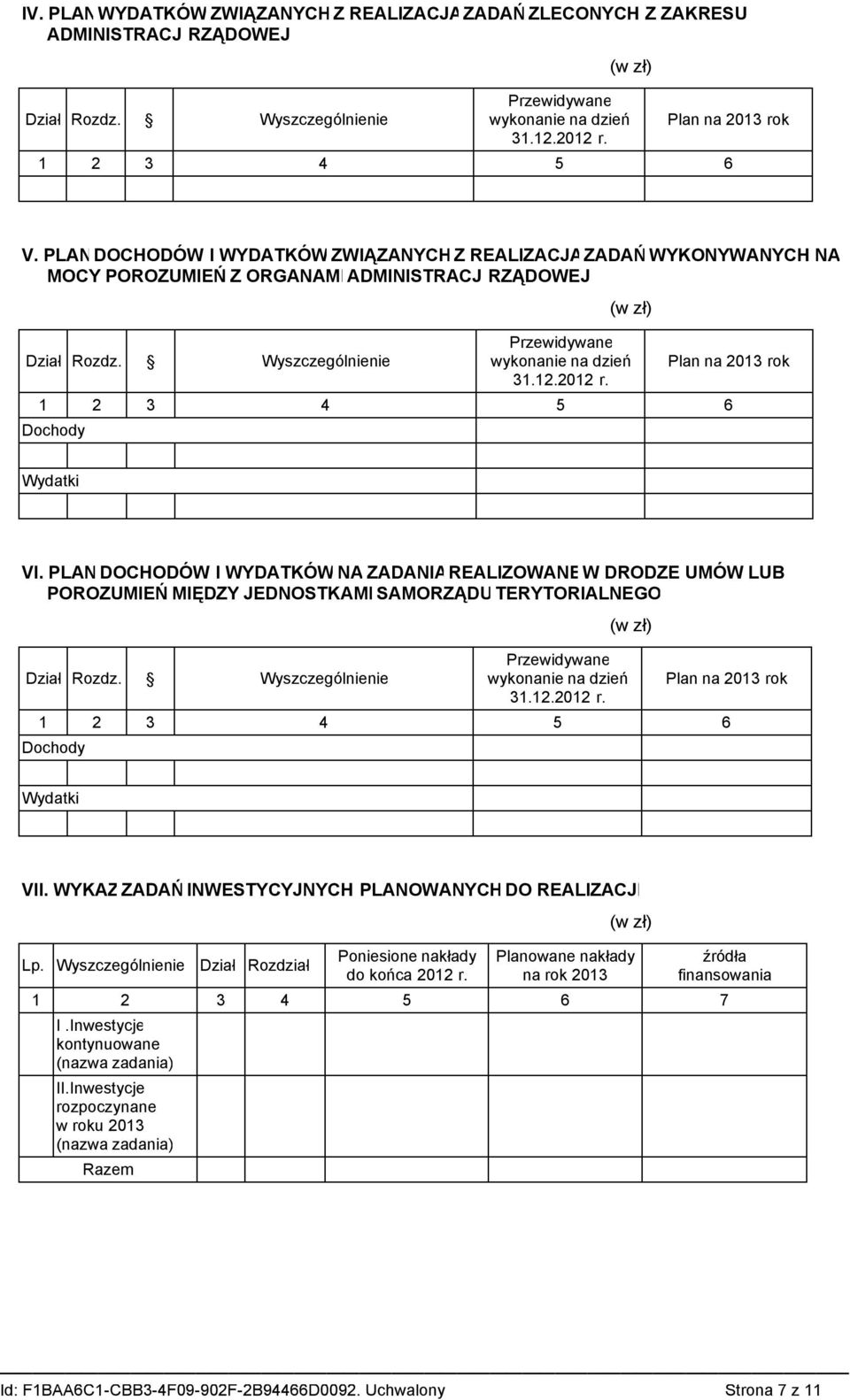 IV. PLAN WYDATKÓW ZWIĄZANYCH Z REALIZACJA ZADAŃ ZLECONYCH Z ZAKRESU ADMINISTRACJ RZĄDOWEJ

(w zł)

| Dział | Rozdz. | § | Wyszczególnienie | Przewidywane wykonanie na dzień 31.12.2012 r. | Plan na 2013 rok |
|---|---|---|---|---|---|
| 1 | 2 | 3 | 4 | 5 | 6 |
| | | | | | |

V. PLAN DOCHODÓW I WYDATKÓW ZWIĄZANYCH Z REALIZACJA ZADAŃ WYKONYWANYCH NA MOCY POROZUMIEŃ Z ORGANAMI ADMINISTRACJ RZĄDOWEJ

(w zł)

| Dział | Rozdz. | § | Wyszczególnienie | Przewidywane wykonanie na dzień 31.12.2012 r. | Plan na 2013 rok |
|---|---|---|---|---|---|
| 1 | 2 | 3 | 4 | 5 | 6 |
| Dochody | | | | | |
| | | | | | |
| Wydatki | | | | | |
| | | | | | |

VI. PLAN DOCHODÓW I WYDATKÓW NA ZADANIA REALIZOWANE W DRODZE UMÓW LUB POROZUMIEŃ MIĘDZY JEDNOSTKAMI SAMORZĄDU TERYTORIALNEGO

(w zł)

| Dział | Rozdz. | § | Wyszczególnienie | Przewidywane wykonanie na dzień 31.12.2012 r. | Plan na 2013 rok |
|---|---|---|---|---|---|
| 1 | 2 | 3 | 4 | 5 | 6 |
| Dochody | | | | | |
| | | | | | |
| Wydatki | | | | | |
| | | | | | |

VII. WYKAZ ZADAŃ INWESTYCYJNYCH PLANOWANYCH DO REALIZACJI

(w zł)

| Lp. | Wyszczególnienie | Dział | Rozdział | Poniesione nakłady do końca 2012 r. | Planowane nakłady na rok 2013 | źródła finansowania |
|---|---|---|---|---|---|---|
| 1 | 2 | 3 | 4 | 5 | 6 | 7 |
| | I .Inwestycje kontynuowane (nazwa zadania) | | | | | |
| | II.Inwestycje rozpoczynane w roku 2013 (nazwa zadania) | | | | | |
| | Razem | | | | | |

Id: F1BAA6C1-CBB3-4F09-902F-2B94466D0092. Uchwalony Strona 7 z 11